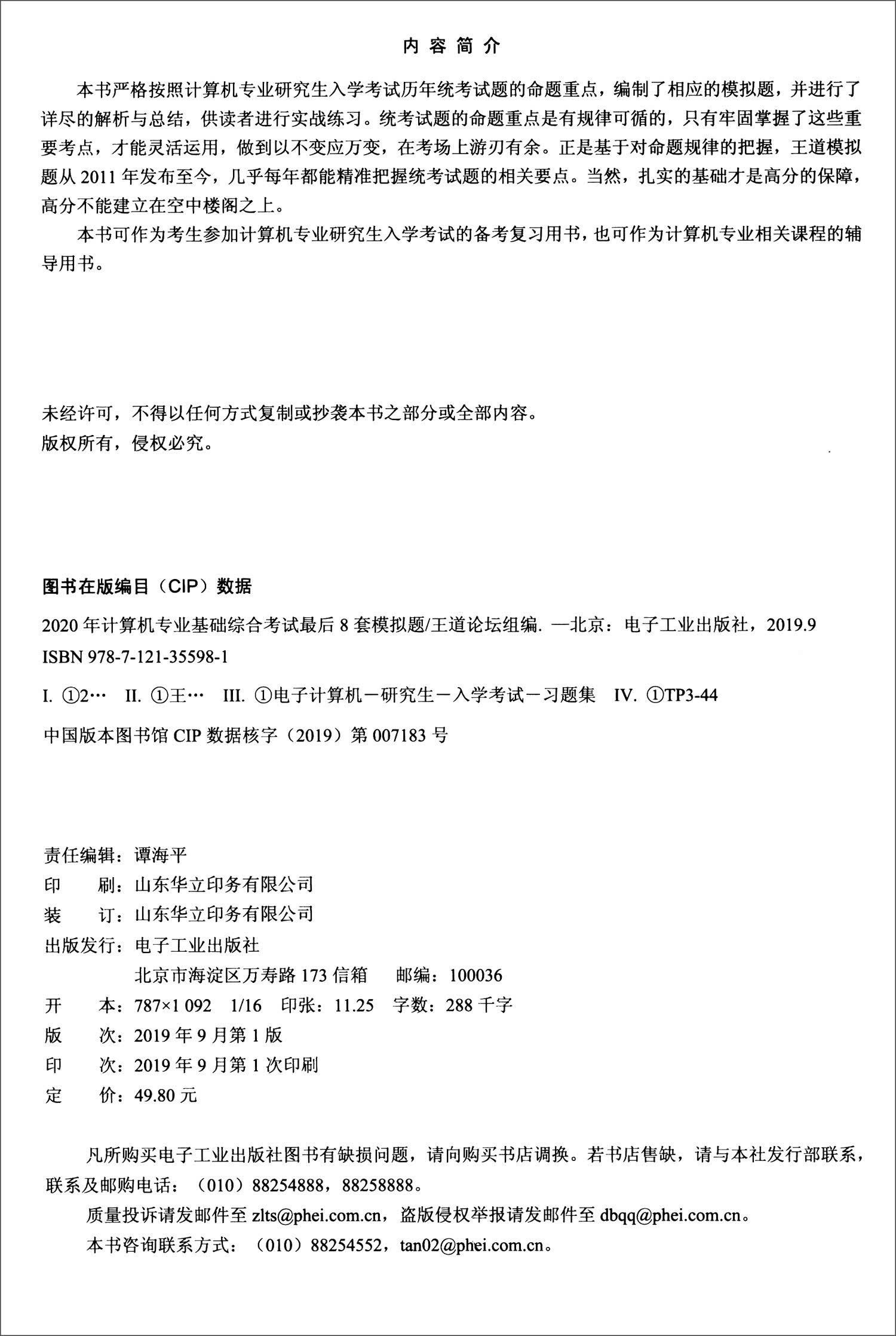 内容简介

本书严格按照计算机专业研究生入学考试历年统考试题的命题重点，编制了相应的模拟题，并进行了详尽的解析与总结，供读者进行实战练习。统考试题的命题重点是有规律可循的，只有牢固掌握了这些重要考点，才能灵活运用，做到以不变应万变，在考场上游刃有余。正是基于对命题规律的把握，王道模拟题从2011年发布至今，几乎每年都能精准把握统考试题的相关要点。当然，扎实的基础才是高分的保障，高分不能建立在空中楼阁之上。

本书可作为考生参加计算机专业研究生入学考试的备考复习用书，也可作为计算机专业相关课程的辅导用书。

未经许可，不得以任何方式复制或抄袭本书之部分或全部内容。
版权所有，侵权必究。

图书在版编目（CIP）数据

2020年计算机专业基础综合考试最后8套模拟题/王道论坛组编. —北京：电子工业出版社，2019.9
ISBN 978-7-121-35598-1

I. ①2… II. ①王… III. ①电子计算机－研究生－入学考试－习题集 IV. ①TP3-44

中国版本图书馆CIP数据核字（2019）第007183号

责任编辑：谭海平
印 刷：山东华立印务有限公司
装 订：山东华立印务有限公司
出版发行：电子工业出版社
北京市海淀区万寿路173信箱 邮编：100036
开 本：787×1 092 1/16 印张：11.25 字数：288千字
版 次：2019年9月第1版
印 次：2019年9月第1次印刷
定 价：49.80元

凡所购买电子工业出版社图书有缺损问题，请向购买书店调换。若书店售缺，请与本社发行部联系，联系及邮购电话：（010）88254888，88258888。

质量投诉请发邮件至zlts@phei.com.cn，盗版侵权举报请发邮件至dbqq@phei.com.cn。

本书咨询联系方式：（010）88254552，tan02@phei.com.cn。